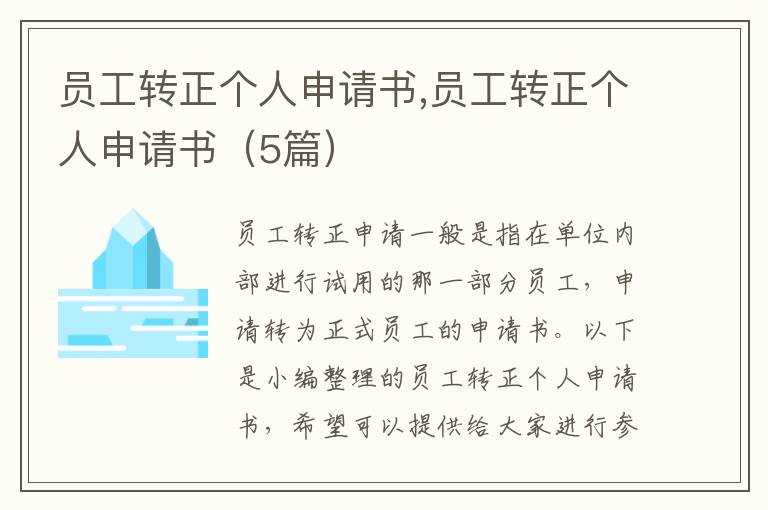 员工转正个人申请书,员工转正个人申请书（5篇）

员工转正申请一般是指在单位内部进行试用的那一部分员工，申请转为正式员工的申请书。以下是小编整理的员工转正个人申请书，希望可以提供给大家进行参